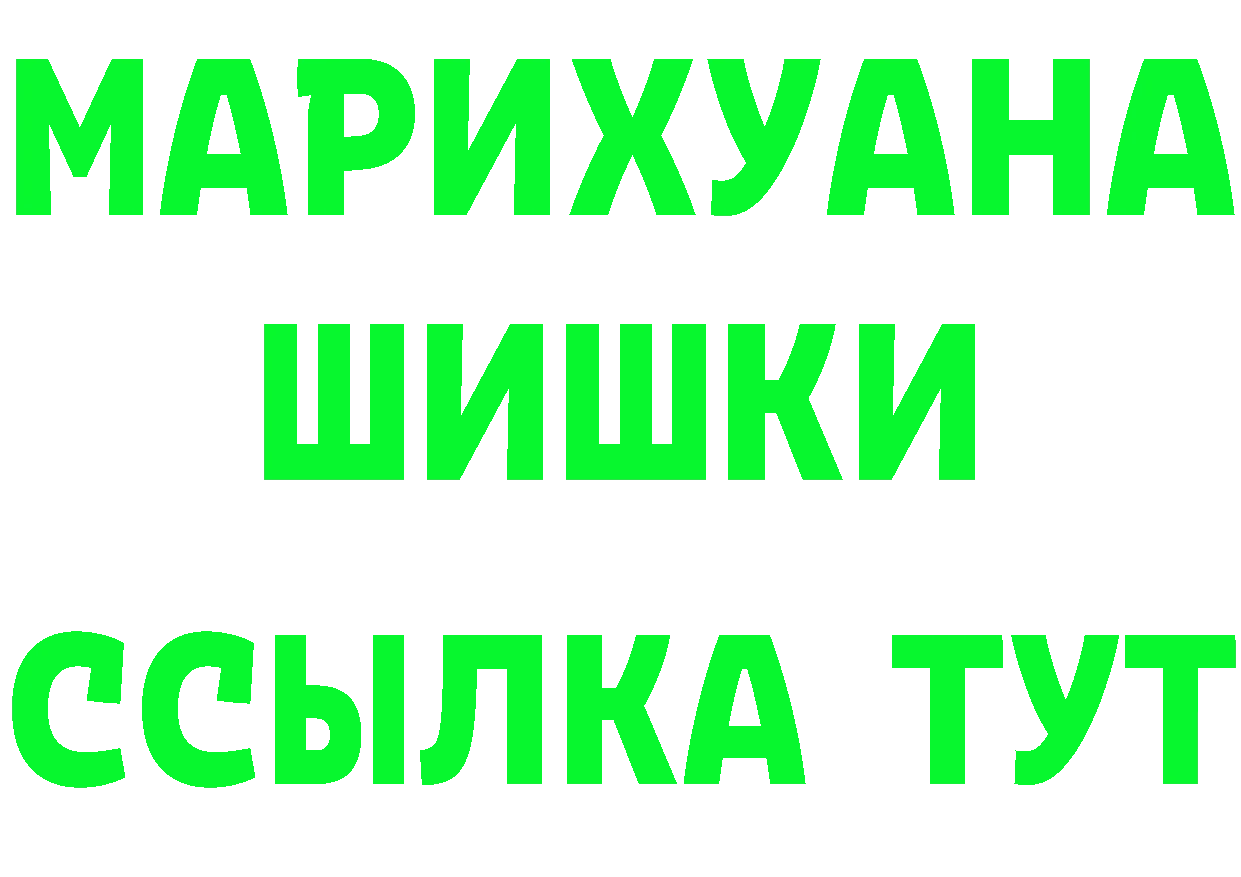 МАРИХУАНА
ШИШКИ
ССЫЛКА ТУТ